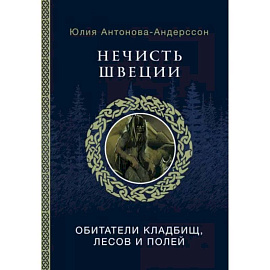 Юлия Антонова-Андерссон

НЕЧИСТЬ ШВЕЦИИ

ОБИТАТЕЛИ КЛАДБИЩ, ЛЕСОВ И ПОЛЕЙ